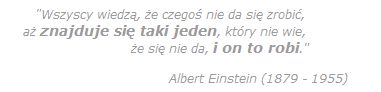 "Wszyscy wiedzą, że czegoś nie da się zrobić, aż znajduje się taki jeden, który nie wie, że się nie da, i on to robi."

Albert Einstein (1879 - 1955)